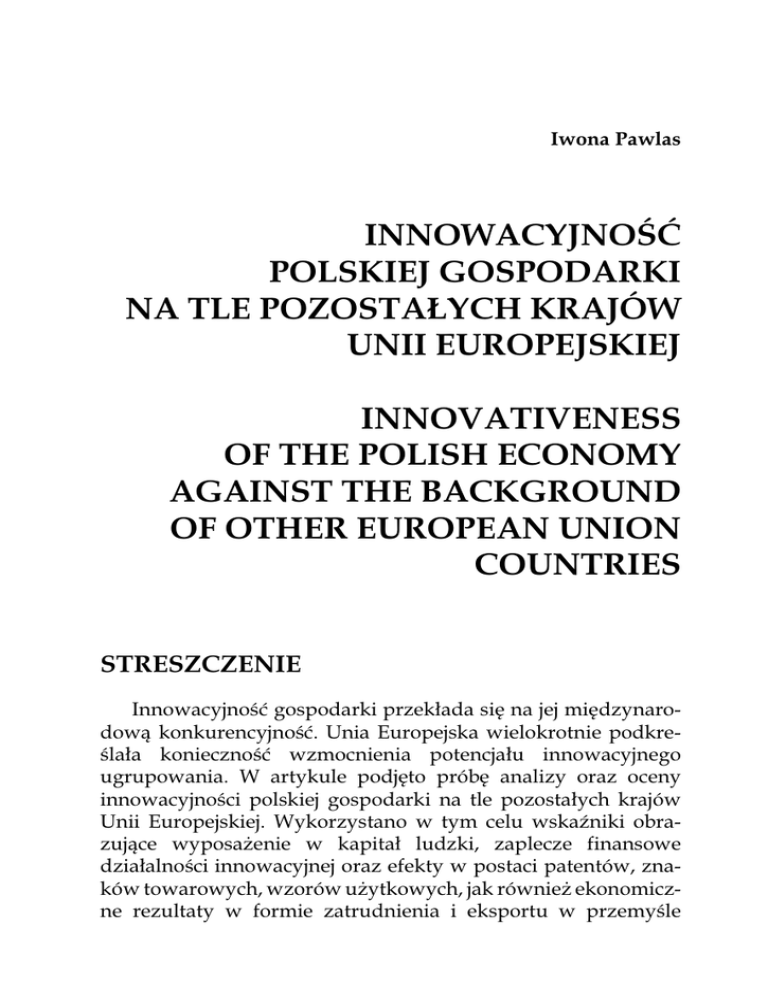 Iwona Pawlas

INNOWACYJNOŚĆ POLSKIEJ GOSPODARKI NA TLE POZOSTAŁYCH KRAJÓW UNII EUROPEJSKIEJ

INNOVATIVENESS OF THE POLISH ECONOMY AGAINST THE BACKGROUND OF OTHER EUROPEAN UNION COUNTRIES

STRESZCZENIE

Innowacyjność gospodarki przekłada się na jej międzynarodową konkurencyjność. Unia Europejska wielokrotnie podkreślała konieczność wzmocnienia potencjału innowacyjnego ugrupowania. W artykule podjęto próbę analizy oraz oceny innowacyjności polskiej gospodarki na tle pozostałych krajów Unii Europejskiej. Wykorzystano w tym celu wskaźniki obrazujące wyposażenie w kapitał ludzki, zaplecze finansowe działalności innowacyjnej oraz efekty w postaci patentów, znaków towarowych, wzorów użytkowych, jak również ekonomiczne rezultaty w formie zatrudnienia i eksportu w przemyśle